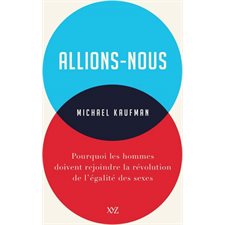 ALLIONS-NOUS

MICHAEL KAUFMAN

Pourquoi les hommes doivent rejoindre la révolution de l'égalité des sexes

XYZ